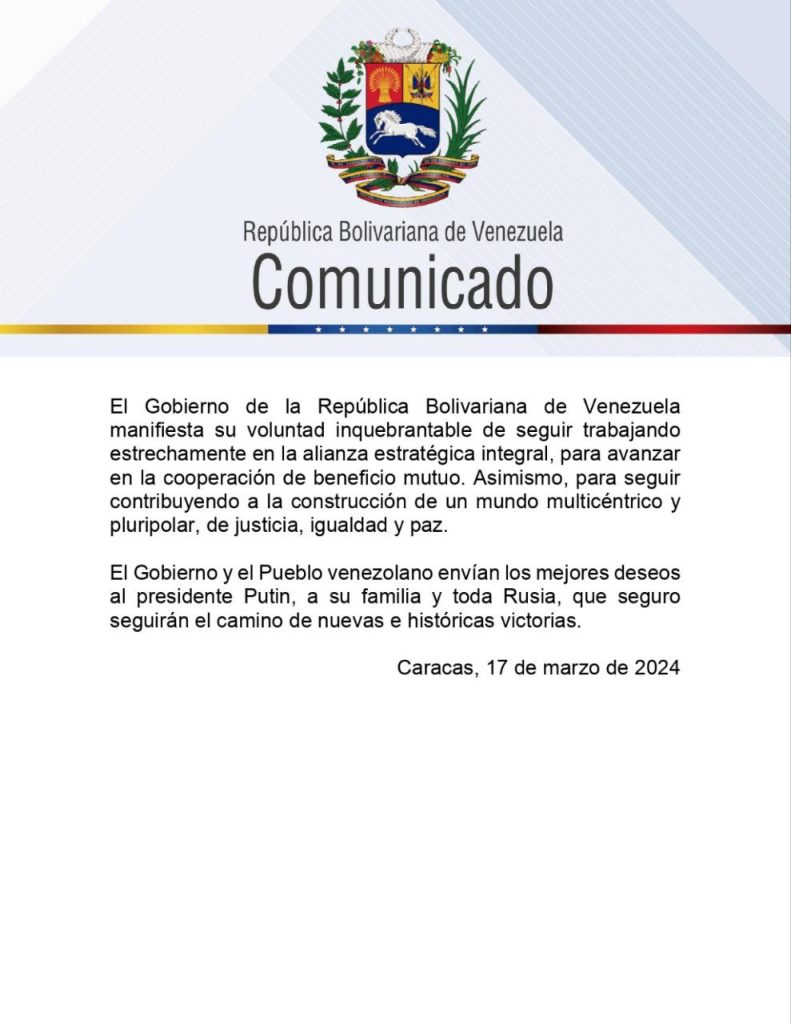 República Bolivariana de Venezuela
Comunicado

El Gobierno de la República Bolivariana de Venezuela manifiesta su voluntad inquebrantable de seguir trabajando estrechamente en la alianza estratégica integral, para avanzar en la cooperación de beneficio mutuo. Asimismo, para seguir contribuyendo a la construcción de un mundo multicéntrico y pluripolar, de justicia, igualdad y paz.

El Gobierno y el Pueblo venezolano envían los mejores deseos al presidente Putin, a su familia y toda Rusia, que seguro seguirán el camino de nuevas e históricas victorias.

Caracas, 17 de marzo de 2024